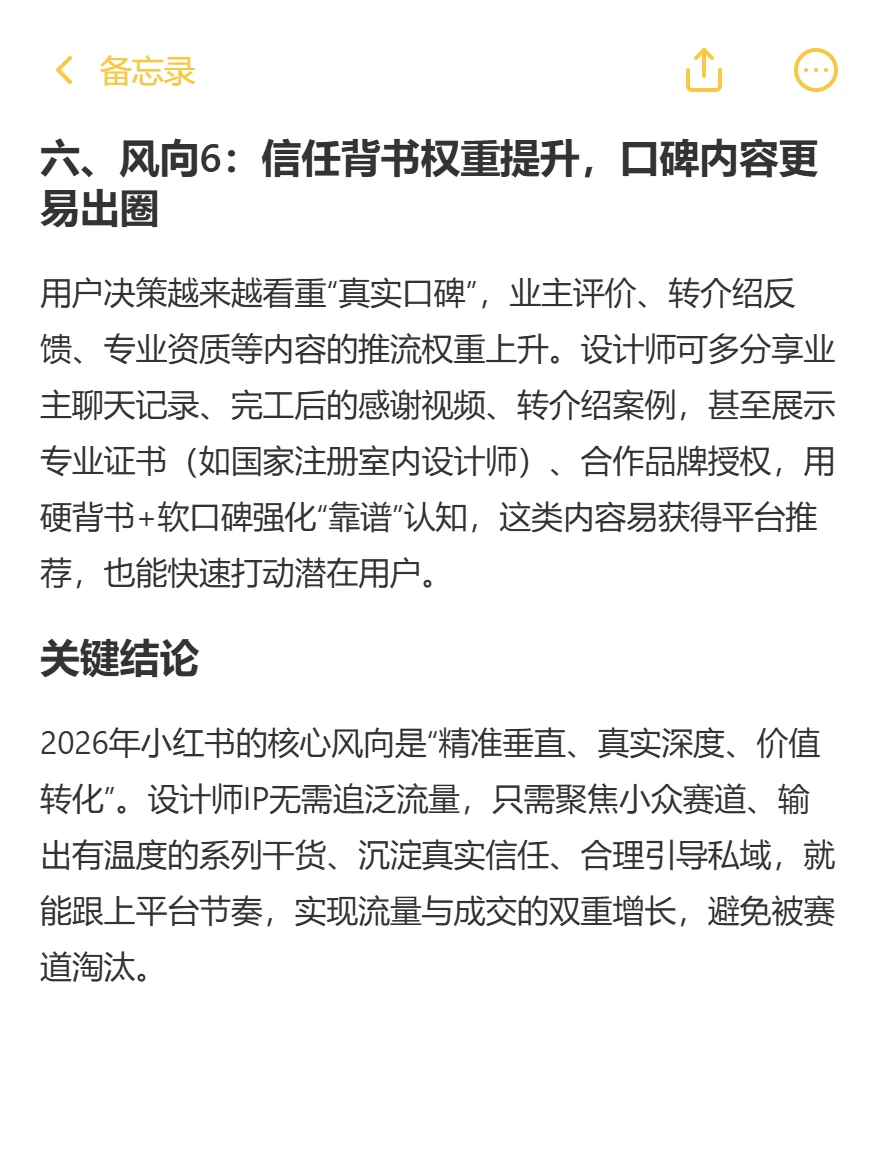 备忘录

六、风向6：信任背书权重提升，口碑内容更易出圈

用户决策越来越看重“真实口碑”，业主评价、转介绍反馈、专业资质等内容的推流权重上升。设计师可多分享业主聊天记录、完工后的感谢视频、转介绍案例，甚至展示专业证书（如国家注册室内设计师）、合作品牌授权，用硬背书+软口碑强化“靠谱”认知，这类内容易获得平台推荐，也能快速打动潜在用户。

关键结论

2026年小红书的核心风向是“精准垂直、真实深度、价值转化”。设计师IP无需追泛流量，只需聚焦小众赛道、输出有温度的系列干货、沉淀真实信任、合理引导私域，就能跟上平台节奏，实现流量与成交的双重增长，避免被赛道淘汰。